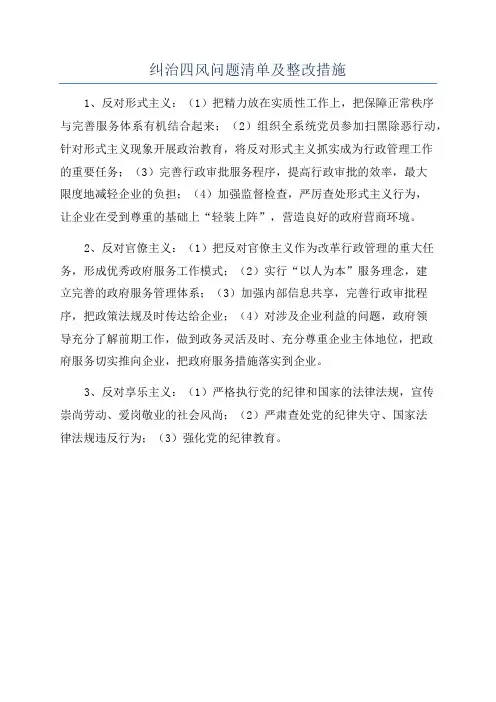 纠治四风问题清单及整改措施

1、反对形式主义：（1）把精力放在实质性工作上，把保障正常秩序与完善服务体系有机结合起来；（2）组织全系统党员参加扫黑除恶行动，针对形式主义现象开展政治教育，将反对形式主义抓实成为行政管理工作的重要任务；（3）完善行政审批服务程序，提高行政审批的效率，最大限度地减轻企业的负担；（4）加强监督检查，严厉查处形式主义行为，让企业在受到尊重的基础上“轻装上阵”，营造良好的政府营商环境。

2、反对官僚主义：（1）把反对官僚主义作为改革行政管理的重大任务，形成优秀政府服务工作模式；（2）实行“以人为本”服务理念，建立完善的政府服务管理体系；（3）加强内部信息共享，完善行政审批程序，把政策法规及时传达给企业；（4）对涉及企业利益的问题，政府领导充分了解前期工作，做到政务灵活及时、充分尊重企业主体地位，把政府服务切实推向企业，把政府服务措施落实到企业。

3、反对享乐主义：（1）严格执行党的纪律和国家的法律法规，宣传崇尚劳动、爱岗敬业的社会风尚；（2）严肃查处党的纪律失守、国家法律法规违反行为；（3）强化党的纪律教育。